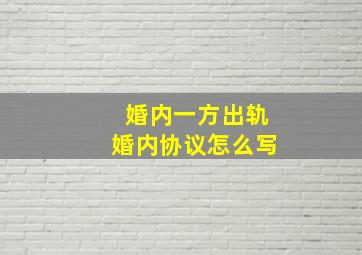 婚内一方出轨
婚内协议怎么写